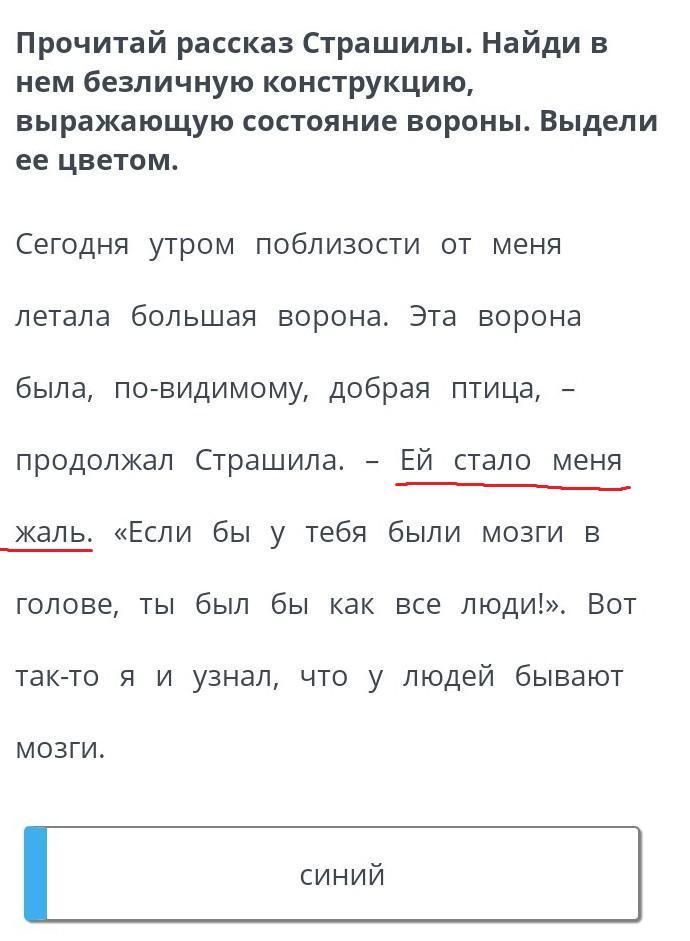 Прочитай рассказ Страшилы. Найди в нем безличную конструкцию, выражающую состояние вороны. Выдели ее цветом.

Сегодня утром поблизости от меня летала большая ворона. Эта ворона была, по-видимому, добрая птица, – продолжал Страшила. – Ей стало меня жаль. «Если бы у тебя были мозги в голове, ты был бы как все люди!». Вот так-то я и узнал, что у людей бывают мозги.

синий